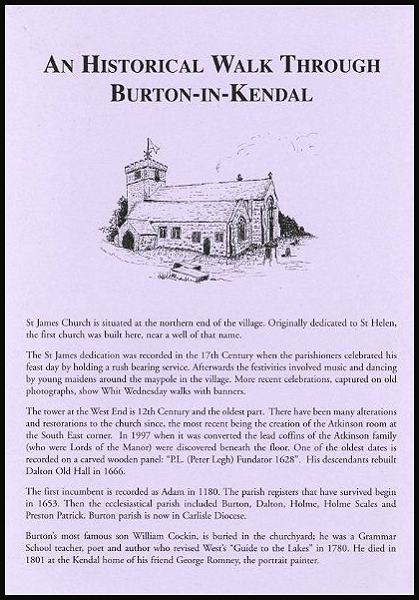 AN HISTORICAL WALK THROUGH BURTON-IN-KENDAL

St James Church is situated at the northern end of the village. Originally dedicated to St Helen, the first church was built here, near a well of that name.

The St James dedication was recorded in the 17th Century when the parishioners celebrated his feast day by holding a rush bearing service. Afterwards the festivities involved music and dancing by young maidens around the maypole in the village. More recent celebrations, captured on old photographs, show Whit Wednesday walks with banners.

The tower at the West End is 12th Century and the oldest part. There have been many alterations and restorations to the church since, the most recent being the creation of the Atkinson room at the South East corner. In 1997 when it was converted the lead coffins of the Atkinson family (who were Lords of the Manor) were discovered beneath the floor. One of the oldest dates is recorded on a carved wooden panel: "P.L. (Peter Legh) Fundator 1628". His descendants rebuilt Dalton Old Hall in 1666.

The first incumbent is recorded as Adam in 1180. The parish registers that have survived begin in 1653. Then the ecclesiastical parish included Burton, Dalton, Holme, Holme Scales and Preston Patrick. Burton parish is now in Carlisle Diocese.

Burton's most famous son William Cockin, is buried in the churchyard; he was a Grammar School teacher, poet and author who revised West's "Guide to the Lakes" in 1780. He died in 1801 at the Kendal home of his friend George Romney, the portrait painter.